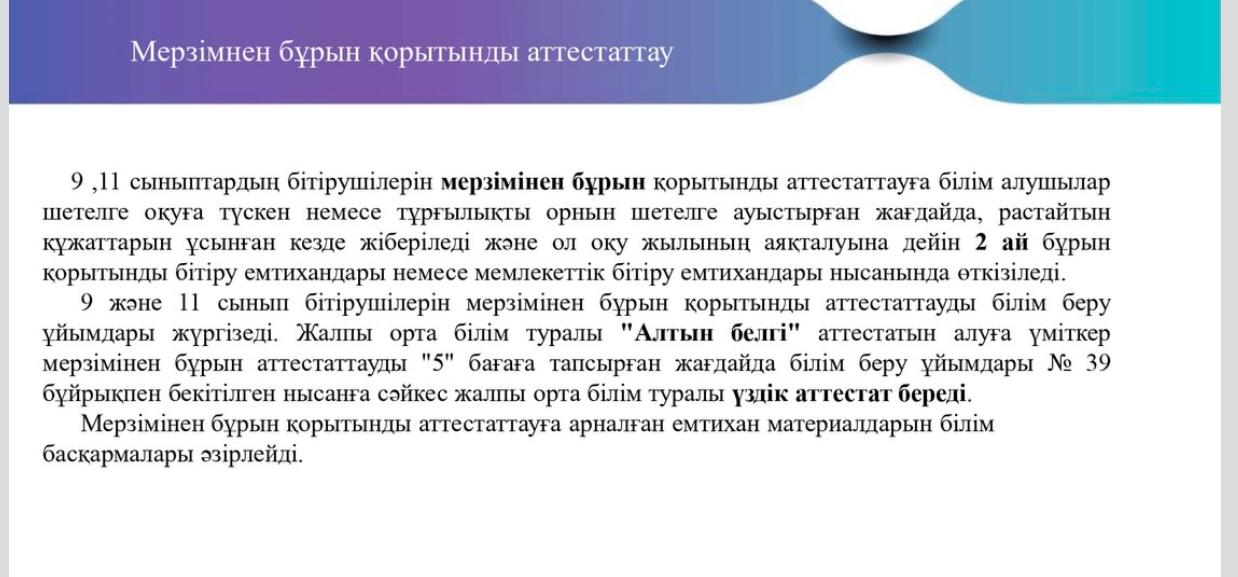 Мерзімнен бұрын қорытынды аттестаттау

9 ,11 сыныптардың бітірушілерін мерзімінен бұрын қорытынды аттестаттауға білім алушылар шетелге оқуға түскен немесе тұрғылықты орнын шетелге ауыстырған жағдайда, растайтын құжаттарын ұсынған кезде жіберіледі және ол оқу жылының аяқталуына дейін 2 ай бұрын қорытынды бітіру емтихандары немесе мемлекеттік бітіру емтихандары нысанында өткізіледі.

9 және 11 сынып бітірушілерін мерзімінен бұрын қорытынды аттестаттауды білім беру ұйымдары жүргізеді. Жалпы орта білім туралы "Алтын белгі" аттестатын алуға үміткер мерзімінен бұрын аттестаттауды "5" бағаға тапсырған жағдайда білім беру ұйымдары № 39 бұйрықпен бекітілген нысанға сәйкес жалпы орта білім туралы үздік аттестат береді.

Мерзімінен бұрын қорытынды аттестаттауға арналған емтихан материалдарын білім басқармалары әзірлейді.